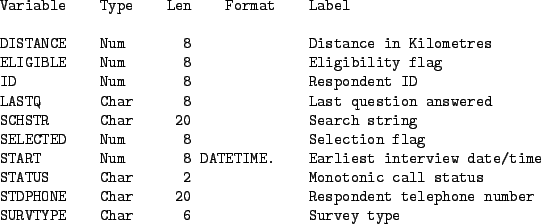 | Variable | Type | Len | Format | Label |
|---|---|---|---|---|
| DISTANCE | Num | 8 | | Distance in Kilometres |
| ELIGIBLE | Num | 8 | | Eligibility flag |
| ID | Num | 8 | | Respondent ID |
| LASTQ | Char | 8 | | Last question answered |
| SCHSTR | Char | 20 | | Search string |
| SELECTED | Num | 8 | | Selection flag |
| START | Num | 8 | DATETIME. | Earliest interview date/time |
| STATUS | Char | 2 | | Monotonic call status |
| STDPHONE | Char | 20 | | Respondent telephone number |
| SURVTYPE | Char | 6 | | Survey type |